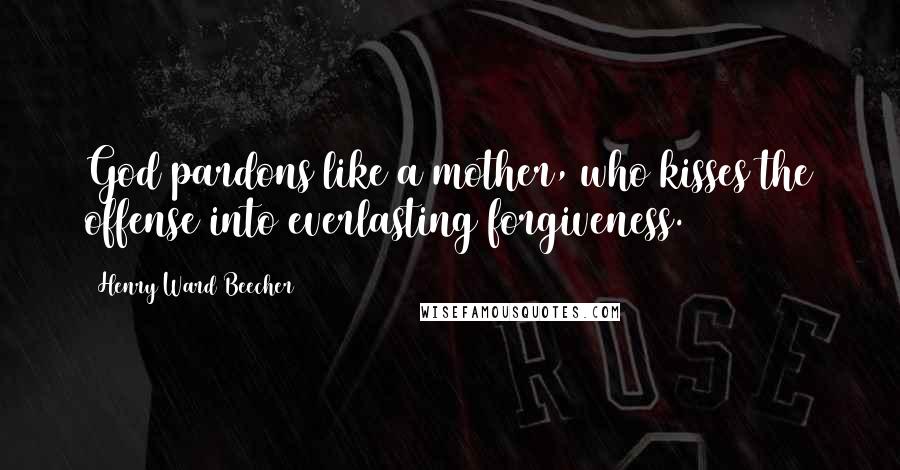 God pardons like a mother, who kisses the offense into everlasting forgiveness.

Henry Ward Beecher

WISEFAMOUSQUOTES.COM

ROSE